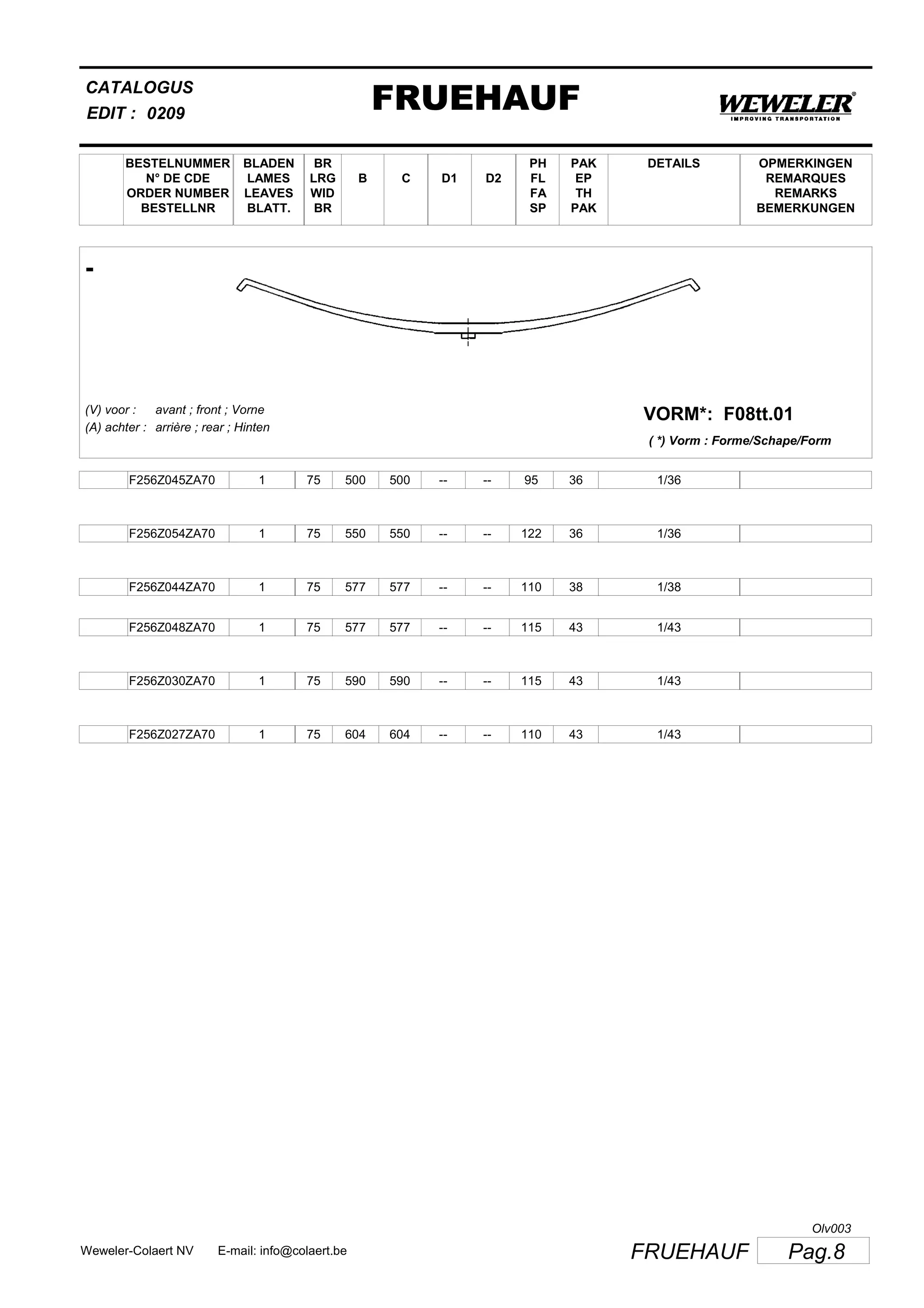 CATALOGUS
EDIT : 0209

FRUEHAUF

WEWELER®
IMPROVING TRANSPORTATION

| | BESTELNUMMER N° DE CDE ORDER NUMBER BESTELLNR | BLADEN LAMES LEAVES BLATT. | BR LRG WID BR | B | C | D1 | D2 | PH FL FA SP | PAK EP TH PAK | DETAILS | OPMERKINGEN REMARQUES REMARKS BEMERKUNGEN |
|---|---|---|---|---|---|---|---|---|---|---|---|

-

(V) voor : avant ; front ; Vorne
(A) achter : arrière ; rear ; Hinten

VORM*: F08tt.01
( *) Vorm : Forme/Schape/Form

| | F256Z045ZA70 | 1 | 75 | 500 | 500 | -- | -- | 95 | 36 | 1/36 | |
|---|---|---|---|---|---|---|---|---|---|---|---|
| | F256Z054ZA70 | 1 | 75 | 550 | 550 | -- | -- | 122 | 36 | 1/36 | |
| | F256Z044ZA70 | 1 | 75 | 577 | 577 | -- | -- | 110 | 38 | 1/38 | |
| | F256Z048ZA70 | 1 | 75 | 577 | 577 | -- | -- | 115 | 43 | 1/43 | |
| | F256Z030ZA70 | 1 | 75 | 590 | 590 | -- | -- | 115 | 43 | 1/43 | |
| | F256Z027ZA70 | 1 | 75 | 604 | 604 | -- | -- | 110 | 43 | 1/43 | |

Olv003
Weweler-Colaert NV E-mail: info@colaert.be
FRUEHAUF Pag.8